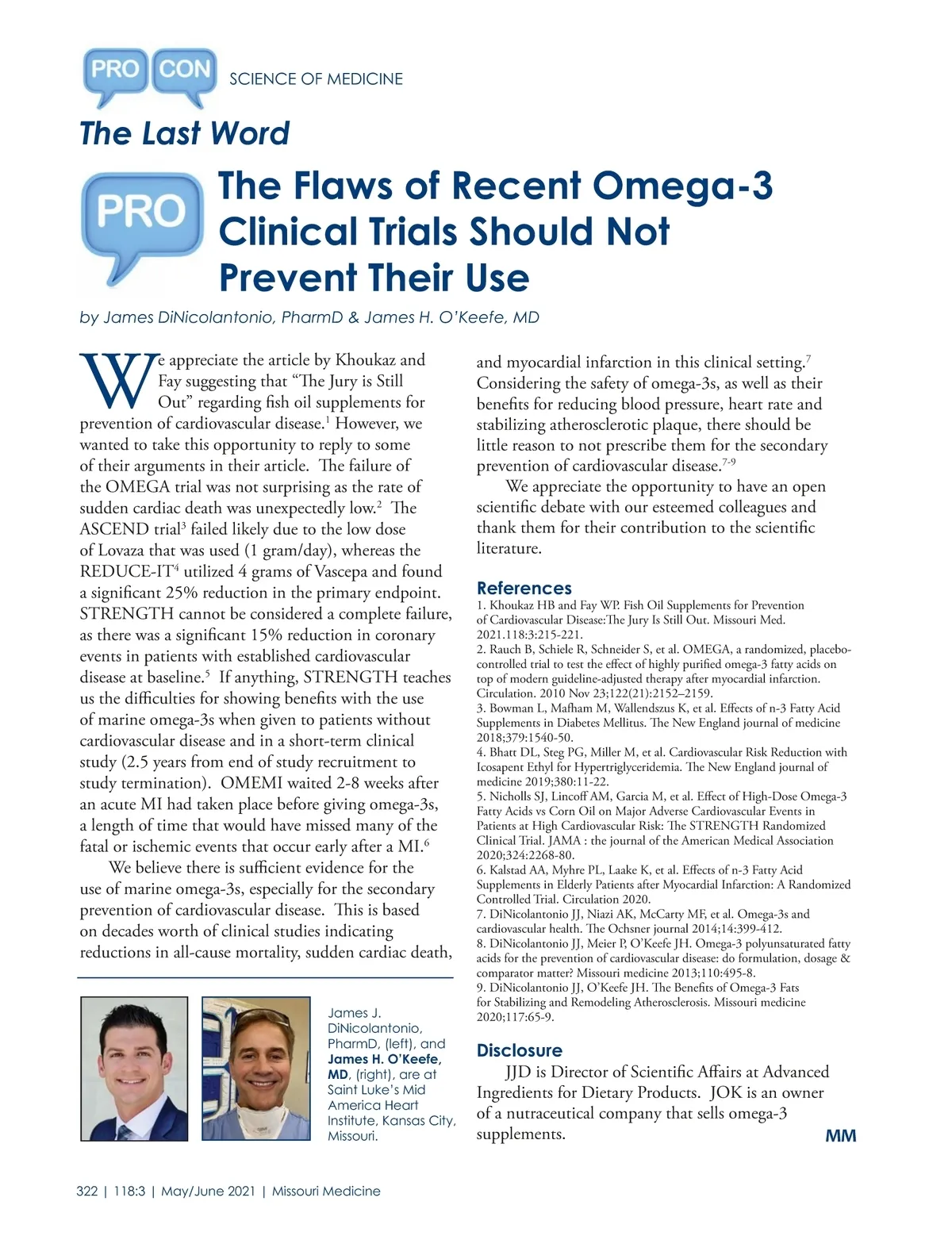 PRO CON SCIENCE OF MEDICINE

The Last Word

PRO

The Flaws of Recent Omega-3 Clinical Trials Should Not Prevent Their Use

by James DiNicolantonio, PharmD & James H. O'Keefe, MD

We appreciate the article by Khoukaz and Fay suggesting that "The Jury is Still Out" regarding fish oil supplements for prevention of cardiovascular disease.$^1$ However, we wanted to take this opportunity to reply to some of their arguments in their article. The failure of the OMEGA trial was not surprising as the rate of sudden cardiac death was unexpectedly low.$^2$ The ASCEND trial$^3$ failed likely due to the low dose of Lovaza that was used (1 gram/day), whereas the REDUCE-IT$^4$ utilized 4 grams of Vascepa and found a significant 25% reduction in the primary endpoint. STRENGTH cannot be considered a complete failure, as there was a significant 15% reduction in coronary events in patients with established cardiovascular disease at baseline.$^5$ If anything, STRENGTH teaches us the difficulties for showing benefits with the use of marine omega-3s when given to patients without cardiovascular disease and in a short-term clinical study (2.5 years from end of study recruitment to study termination). OMEMI waited 2-8 weeks after an acute MI had taken place before giving omega-3s, a length of time that would have missed many of the fatal or ischemic events that occur early after a MI.$^6$

We believe there is sufficient evidence for the use of marine omega-3s, especially for the secondary prevention of cardiovascular disease. This is based on decades worth of clinical studies indicating reductions in all-cause mortality, sudden cardiac death, and myocardial infarction in this clinical setting.$^7$ Considering the safety of omega-3s, as well as their benefits for reducing blood pressure, heart rate and stabilizing atherosclerotic plaque, there should be little reason to not prescribe them for the secondary prevention of cardiovascular disease.$^{7-9}$

We appreciate the opportunity to have an open scientific debate with our esteemed colleagues and thank them for their contribution to the scientific literature.

James J. DiNicolantonio, PharmD, (left), and James H. O'Keefe, MD, (right), are at Saint Luke's Mid America Heart Institute, Kansas City, Missouri.

References
1. Khoukaz HB and Fay WP. Fish Oil Supplements for Prevention of Cardiovascular Disease:The Jury Is Still Out. Missouri Med. 2021.118:3:215-221.
2. Rauch B, Schiele R, Schneider S, et al. OMEGA, a randomized, placebo-controlled trial to test the effect of highly purified omega-3 fatty acids on top of modern guideline-adjusted therapy after myocardial infarction. Circulation. 2010 Nov 23;122(21):2152–2159.
3. Bowman L, Mafham M, Wallendszus K, et al. Effects of n-3 Fatty Acid Supplements in Diabetes Mellitus. The New England journal of medicine 2018;379:1540-50.
4. Bhatt DL, Steg PG, Miller M, et al. Cardiovascular Risk Reduction with Icosapent Ethyl for Hypertriglyceridemia. The New England journal of medicine 2019;380:11-22.
5. Nicholls SJ, Lincoff AM, Garcia M, et al. Effect of High-Dose Omega-3 Fatty Acids vs Corn Oil on Major Adverse Cardiovascular Events in Patients at High Cardiovascular Risk: The STRENGTH Randomized Clinical Trial. JAMA : the journal of the American Medical Association 2020;324:2268-80.
6. Kalstad AA, Myhre PL, Laake K, et al. Effects of n-3 Fatty Acid Supplements in Elderly Patients after Myocardial Infarction: A Randomized Controlled Trial. Circulation 2020.
7. DiNicolantonio JJ, Niazi AK, McCarty MF, et al. Omega-3s and cardiovascular health. The Ochsner journal 2014;14:399-412.
8. DiNicolantonio JJ, Meier P, O'Keefe JH. Omega-3 polyunsaturated fatty acids for the prevention of cardiovascular disease: do formulation, dosage & comparator matter? Missouri medicine 2013;110:495-8.
9. DiNicolantonio JJ, O'Keefe JH. The Benefits of Omega-3 Fats for Stabilizing and Remodeling Atherosclerosis. Missouri medicine 2020;117:65-9.

Disclosure
JJD is Director of Scientific Affairs at Advanced Ingredients for Dietary Products. JOK is an owner of a nutraceutical company that sells omega-3 supplements.

MM

322 | 118:3 | May/June 2021 | Missouri Medicine